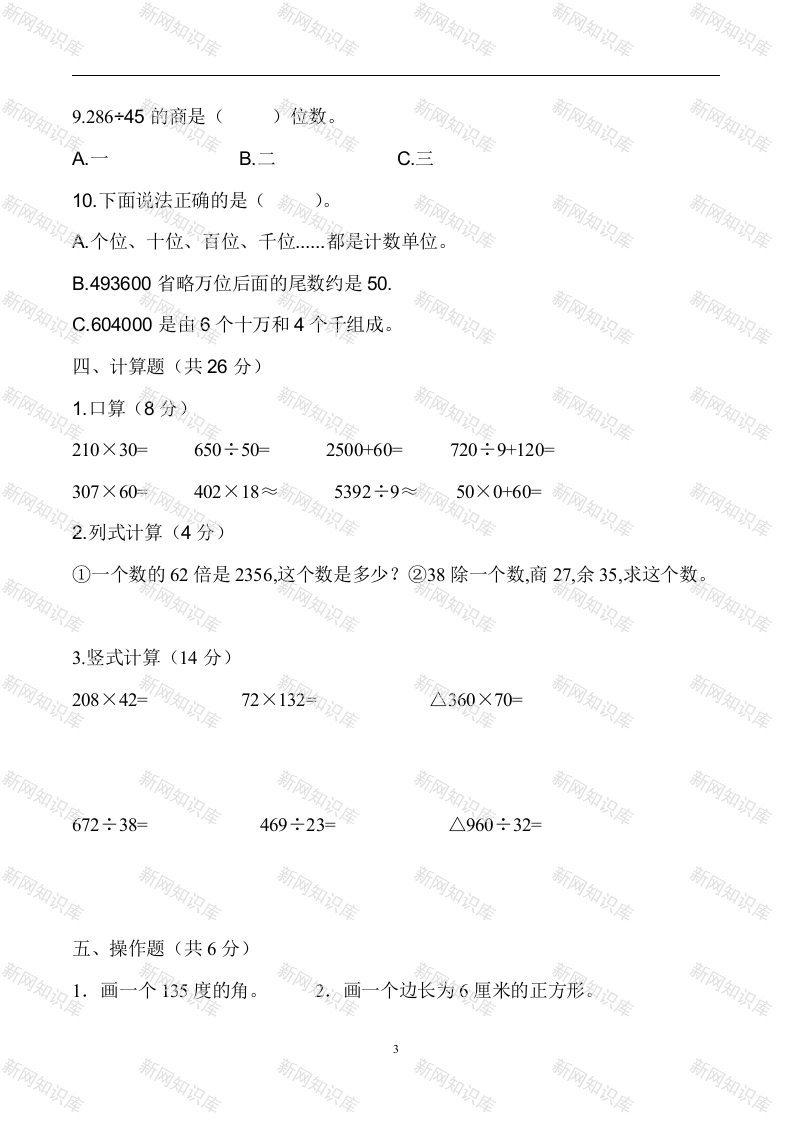 9.286÷45 的商是（　　）位数。

A.一　　B.二　　C.三

10.下面说法正确的是（　　）。

A.个位、十位、百位、千位......都是计数单位。

B.493600 省略万位后面的尾数约是 50.

C.604000 是由 6 个十万和 4 个千组成。

四、计算题（共 26 分）

1.口算（8 分）

210×30=　　650÷50=　　2500+60=　　720÷9+120=

307×60=　　402×18≈　　5392÷9≈　　50×0+60=

2.列式计算（4 分）

①一个数的 62 倍是 2356,这个数是多少？②38 除一个数,商 27,余 35,求这个数。

3.竖式计算（14 分）

208×42=　　72×132=　　△360×70=

672÷38=　　469÷23=　　△960÷32=

五、操作题（共 6 分）

1．画一个 135 度的角。　　2．画一个边长为 6 厘米的正方形。

3

新网知识库